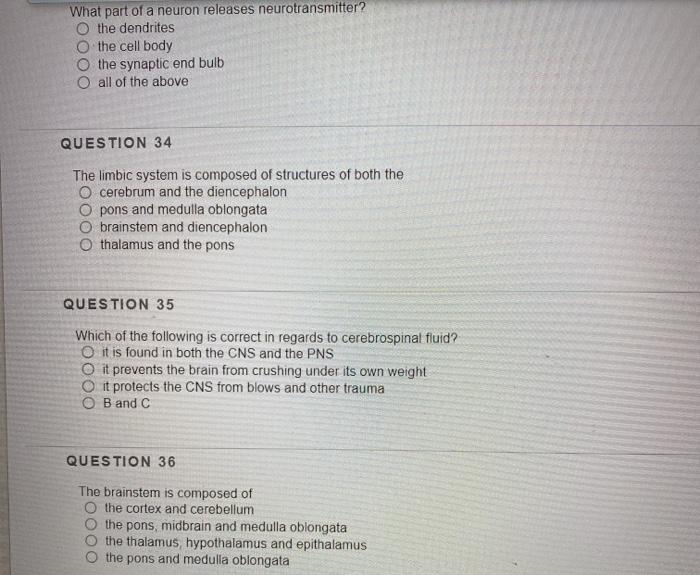 What part of a neuron releases neurotransmitter?
the dendrites
the cell body
the synaptic end bulb
all of the above

QUESTION 34

The limbic system is composed of structures of both the
cerebrum and the diencephalon
pons and medulla oblongata
brainstem and diencephalon
thalamus and the pons

QUESTION 35

Which of the following is correct in regards to cerebrospinal fluid?
it is found in both the CNS and the PNS
it prevents the brain from crushing under its own weight
it protects the CNS from blows and other trauma
B and C

QUESTION 36

The brainstem is composed of
the cortex and cerebellum
the pons, midbrain and medulla oblongata
the thalamus, hypothalamus and epithalamus
the pons and medulla oblongata